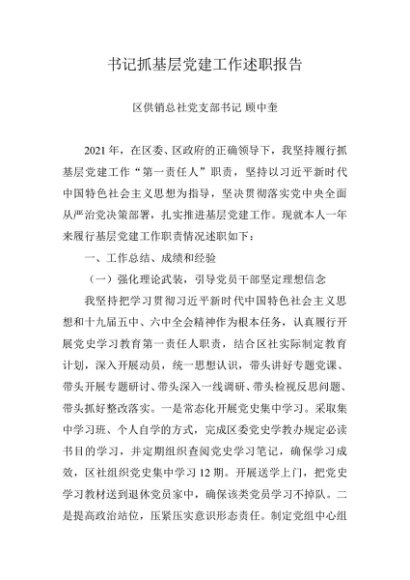 书记抓基层党建工作述职报告

区供销总社党支部书记 顾中奎

2021 年，在区委、区政府的正确领导下，我坚持履行抓基层党建工作“第一责任人”职责，坚持以习近平新时代中国特色社会主义思想为指导，坚决贯彻落实党中央全面从严治党决策部署，扎实推进基层党建工作。现就本人一年来履行基层党建工作职责情况述职如下：

一、工作总结、成绩和经验

（一）强化理论武装，引导党员干部坚定理想信念

我坚持把学习贯彻习近平新时代中国特色社会主义思想和十九届五中、六中全会精神作为根本任务，认真履行开展党史学习教育第一责任人职责，结合区社实际制定教育计划，深入开展动员，统一思想认识，带头讲好专题党课、带头开展专题研讨、带头深入一线调研、带头检视反思问题、带头抓好整改落实。一是常态化开展党史集中学习。采取集中学习班、个人自学的方式，完成区委党史学教办规定必读书目的学习，并定期组织查阅党史学习笔记，确保学习成效，区社组织党史集中学习 12 期。开展送学上门，把党史学习教材送到退休党员家中，确保该类党员学习不掉队。二是提高政治站位，压紧压实意识形态责任。制定党组中心组